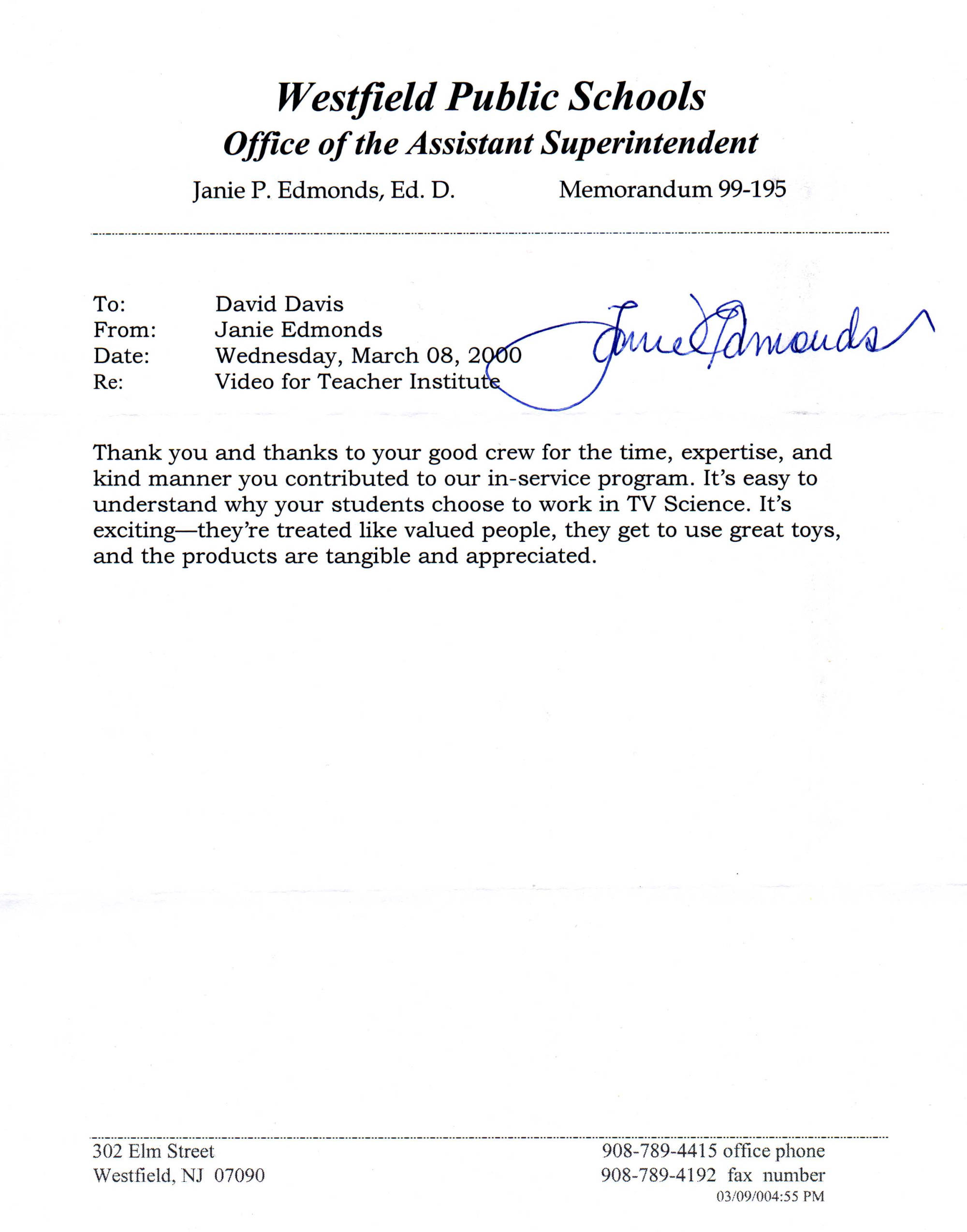 Westfield Public Schools
Office of the Assistant Superintendent

Janie P. Edmonds, Ed. D.   Memorandum 99-195

To: David Davis
From: Janie Edmonds
Date: Wednesday, March 08, 2000
Re: Video for Teacher Institute

Janie Edmonds

Thank you and thanks to your good crew for the time, expertise, and kind manner you contributed to our in-service program. It's easy to understand why your students choose to work in TV Science. It's exciting—they're treated like valued people, they get to use great toys, and the products are tangible and appreciated.

302 Elm Street
Westfield, NJ 07090

908-789-4415 office phone
908-789-4192 fax number
03/09/004:55 PM